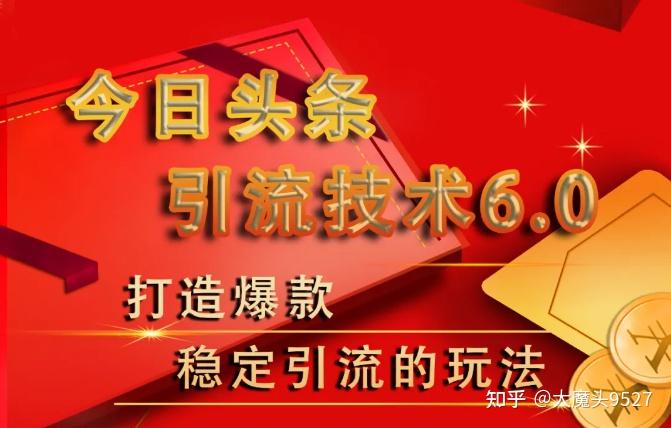 今日头条
引流技术6.0
打造爆款
稳定引流的玩法
知乎 @大魔头9527